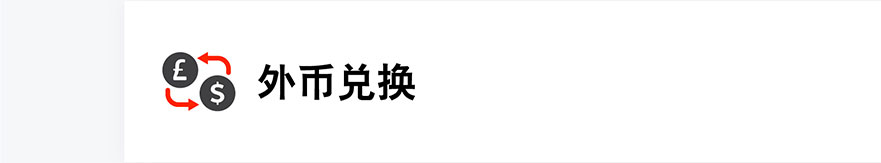 £
$
外币兑换